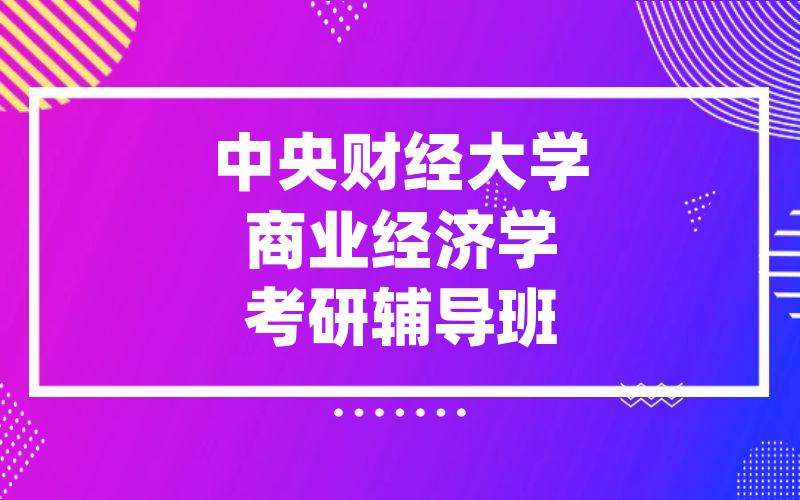 中央财经大学
商业经济学
考研辅导班